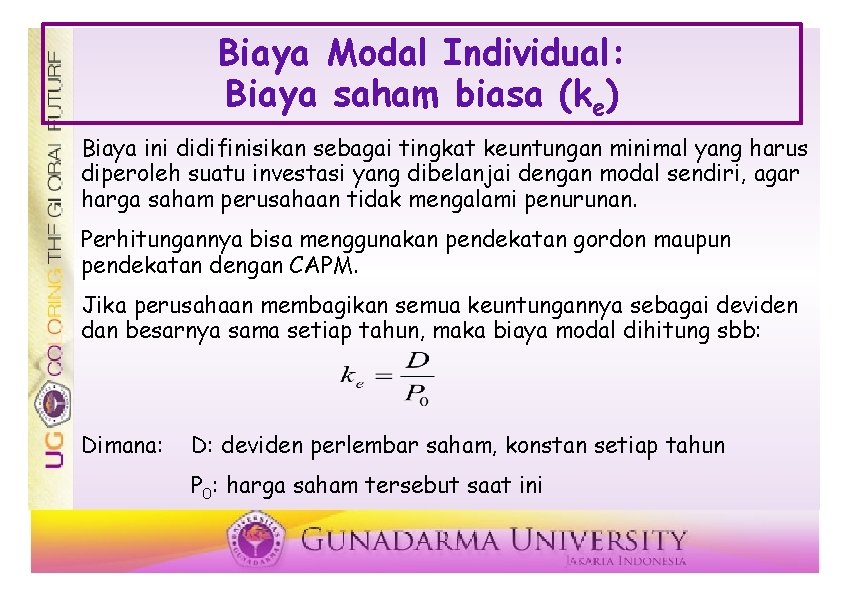 UG COLORING THE GLOBAL FUTURE

Biaya Modal Individual:
Biaya saham biasa ($k_e$)

Biaya ini didifinisikan sebagai tingkat keuntungan minimal yang harus diperoleh suatu investasi yang dibelanjai dengan modal sendiri, agar harga saham perusahaan tidak mengalami penurunan.

Perhitungannya bisa menggunakan pendekatan gordon maupun pendekatan dengan CAPM.

Jika perusahaan membagikan semua keuntungannya sebagai deviden dan besarnya sama setiap tahun, maka biaya modal dihitung sbb:

$k_e = \frac{D}{P_0}$

Dimana: D: deviden perlembar saham, konstan setiap tahun

$P_0$: harga saham tersebut saat ini

GUNADARMA UNIVERSITY
JAKARTA INDONESIA